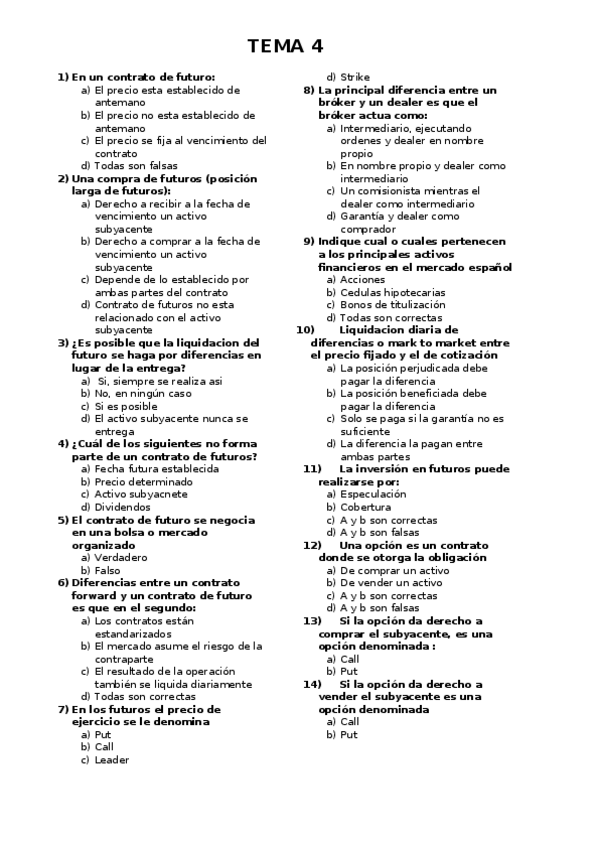 TEMA 4

1) En un contrato de futuro:
a) El precio esta establecido de antemano
b) El precio no esta establecido de antemano
c) El precio se fija al vencimiento del contrato
d) Todas son falsas

2) Una compra de futuros (posición larga de futuros):
a) Derecho a recibir a la fecha de vencimiento un activo subyacente
b) Derecho a comprar a la fecha de vencimiento un activo subyacente
c) Depende de lo establecido por ambas partes del contrato
d) Contrato de futuros no esta relacionado con el activo subyacente

3) ¿Es posible que la liquidacion del futuro se haga por diferencias en lugar de la entrega?
a) Si, siempre se realiza asi
b) No, en ningún caso
c) Si es posible
d) El activo subyacente nunca se entrega

4) ¿Cuál de los siguientes no forma parte de un contrato de futuros?
a) Fecha futura establecida
b) Precio determinado
c) Activo subyacnete
d) Dividendos

5) El contrato de futuro se negocia en una bolsa o mercado organizado
a) Verdadero
b) Falso

6) Diferencias entre un contrato forward y un contrato de futuro es que en el segundo:
a) Los contratos están estandarizados
b) El mercado asume el riesgo de la contraparte
c) El resultado de la operación también se liquida diariamente
d) Todas son correctas

7) En los futuros el precio de ejercicio se le denomina
a) Put
b) Call
c) Leader
d) Strike

8) La principal diferencia entre un bróker y un dealer es que el bróker actua como:
a) Intermediario, ejecutando ordenes y dealer en nombre propio
b) En nombre propio y dealer como intermediario
c) Un comisionista mientras el dealer como intermediario
d) Garantía y dealer como comprador

9) Indique cual o cuales pertenecen a los principales activos financieros en el mercado español
a) Acciones
b) Cedulas hipotecarias
c) Bonos de titulización
d) Todas son correctas

10) Liquidacion diaria de diferencias o mark to market entre el precio fijado y el de cotización
a) La posición perjudicada debe pagar la diferencia
b) La posición beneficiada debe pagar la diferencia
c) Solo se paga si la garantía no es suficiente
d) La diferencia la pagan entre ambas partes

11) La inversión en futuros puede realizarse por:
a) Especulación
b) Cobertura
c) A y b son correctas
d) A y b son falsas

12) Una opción es un contrato donde se otorga la obligación
a) De comprar un activo
b) De vender un activo
c) A y b son correctas
d) A y b son falsas

13) Si la opción da derecho a comprar el subyacente, es una opción denominada :
a) Call
b) Put

14) Si la opción da derecho a vender el subyacente es una opción denominada
a) Call
b) Put